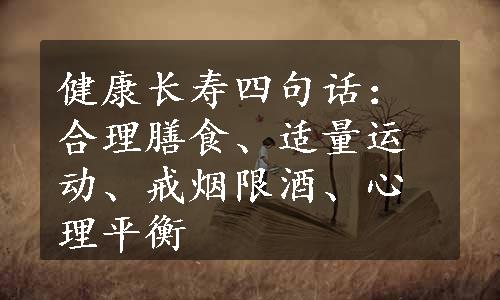 健康长寿四句话：合理膳食、适量运动、戒烟限酒、心理平衡